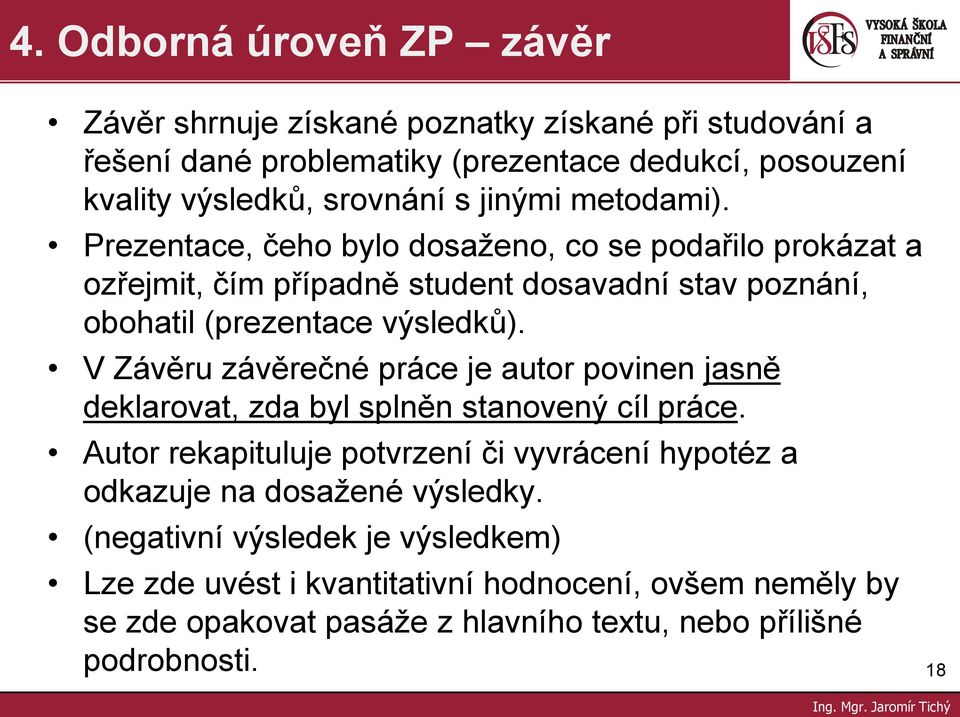 4. Odborná úroveň ZP – závěr

VŠFS VYSOKÁ ŠKOLA FINANČNÍ A SPRÁVNÍ

• Závěr shrnuje získané poznatky získané při studování a řešení dané problematiky (prezentace dedukcí, posouzení kvality výsledků, srovnání s jinými metodami).
• Prezentace, čeho bylo dosaženo, co se podařilo prokázat a ozřejmit, čím případně student dosavadní stav poznání, obohatil (prezentace výsledků).
• V Závěru závěrečné práce je autor povinen jasně deklarovat, zda byl splněn stanovený cíl práce.
• Autor rekapituluje potvrzení či vyvrácení hypotéz a odkazuje na dosažené výsledky.
• (negativní výsledek je výsledkem)
• Lze zde uvést i kvantitativní hodnocení, ovšem neměly by se zde opakovat pasáže z hlavního textu, nebo přílišné podrobnosti.

18

Ing. Mgr. Jaromír Tichý